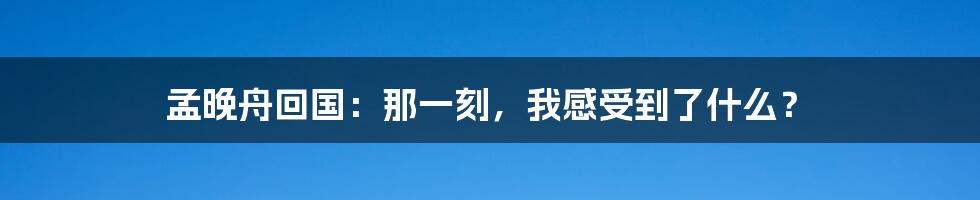 孟晚舟回国：那一刻，我感受到了什么？